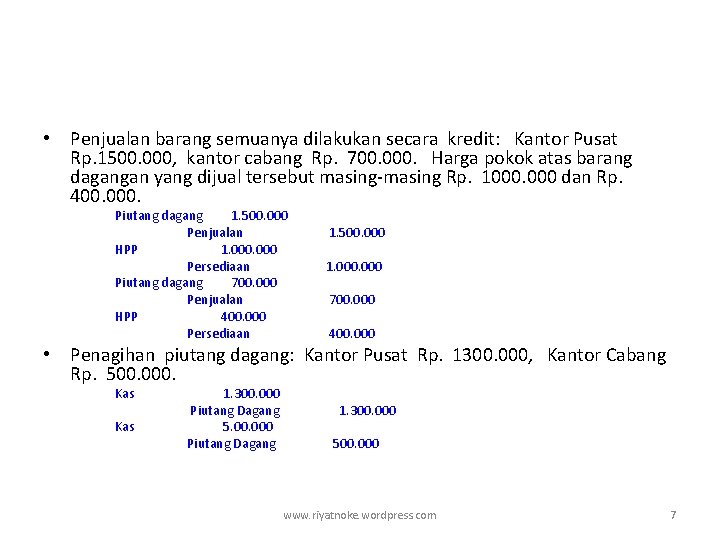 • Penjualan barang semuanya dilakukan secara kredit: Kantor Pusat Rp.1500.000, kantor cabang Rp. 700.000. Harga pokok atas barang dagangan yang dijual tersebut masing-masing Rp. 1000.000 dan Rp. 400.000.

Piutang dagang 1.500.000
Penjualan 1.500.000
HPP 1.000.000
Persediaan 1.000.000
Piutang dagang 700.000
Penjualan 700.000
HPP 400.000
Persediaan 400.000

• Penagihan piutang dagang: Kantor Pusat Rp. 1300.000, Kantor Cabang Rp. 500.000.

Kas 1.300.000
Piutang Dagang 1.300.000
Kas 5.00.000
Piutang Dagang 500.000

www.riyatnoke.wordpress.com 7